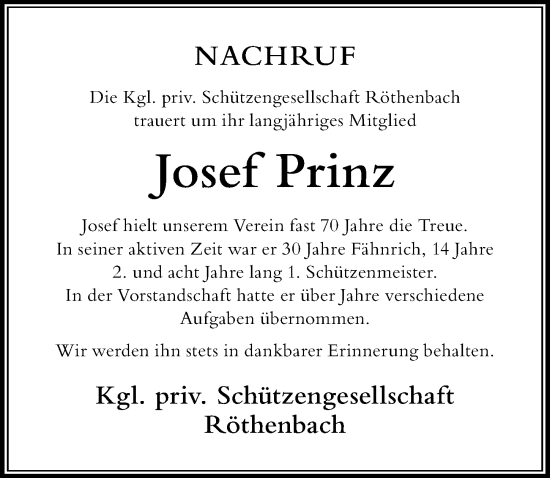 NACHRUF

Die Kgl. priv. Schützengesellschaft Röthenbach trauert um ihr langjähriges Mitglied

Josef Prinz

Josef hielt unserem Verein fast 70 Jahre die Treue. In seiner aktiven Zeit war er 30 Jahre Fähnrich, 14 Jahre 2. und acht Jahre lang 1. Schützenmeister. In der Vorstandschaft hatte er über Jahre verschiedene Aufgaben übernommen.

Wir werden ihn stets in dankbarer Erinnerung behalten.

Kgl. priv. Schützengesellschaft Röthenbach